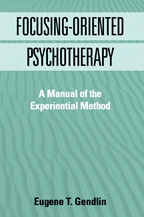 FOCUSING-ORIENTED PSYCHOTHERAPY

A Manual of the Experiential Method

Eugene T. Gendlin